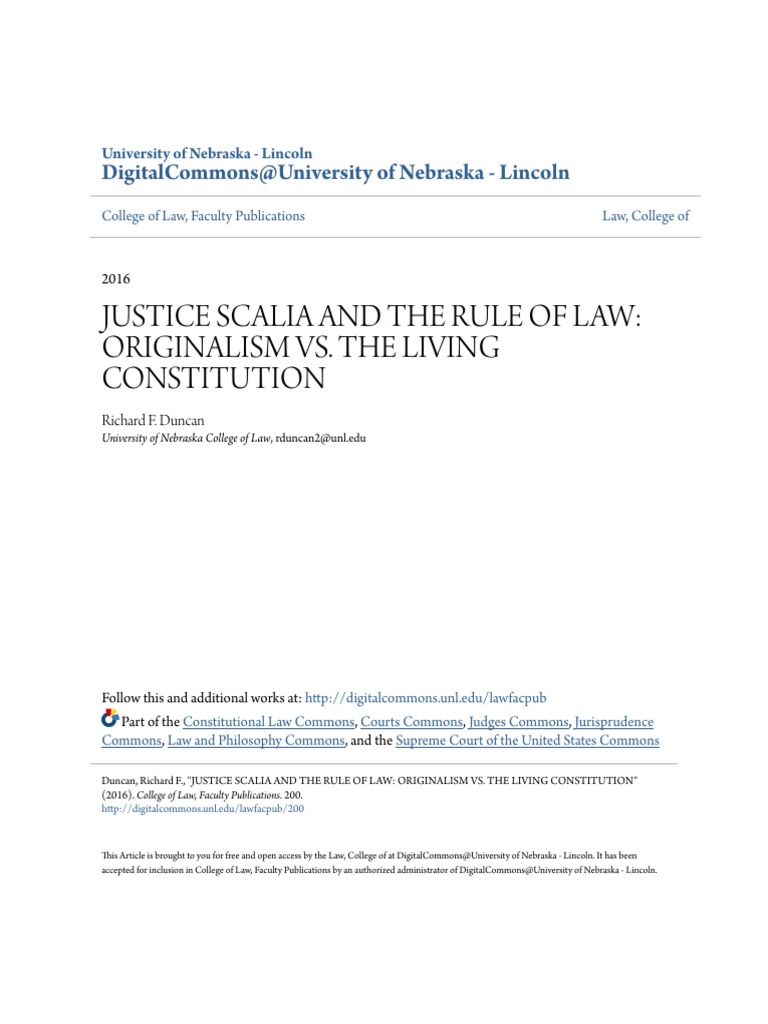 University of Nebraska - Lincoln
DigitalCommons@University of Nebraska - Lincoln

College of Law, Faculty Publications

Law, College of

2016

JUSTICE SCALIA AND THE RULE OF LAW: ORIGINALISM VS. THE LIVING CONSTITUTION

Richard F. Duncan
University of Nebraska College of Law, rduncan2@unl.edu

Follow this and additional works at: http://digitalcommons.unl.edu/lawfacpub

Part of the Constitutional Law Commons, Courts Commons, Judges Commons, Jurisprudence Commons, Law and Philosophy Commons, and the Supreme Court of the United States Commons

Duncan, Richard F., "JUSTICE SCALIA AND THE RULE OF LAW: ORIGINALISM VS. THE LIVING CONSTITUTION" (2016). College of Law, Faculty Publications. 200.
http://digitalcommons.unl.edu/lawfacpub/200

This Article is brought to you for free and open access by the Law, College of at DigitalCommons@University of Nebraska - Lincoln. It has been accepted for inclusion in College of Law, Faculty Publications by an authorized administrator of DigitalCommons@University of Nebraska - Lincoln.